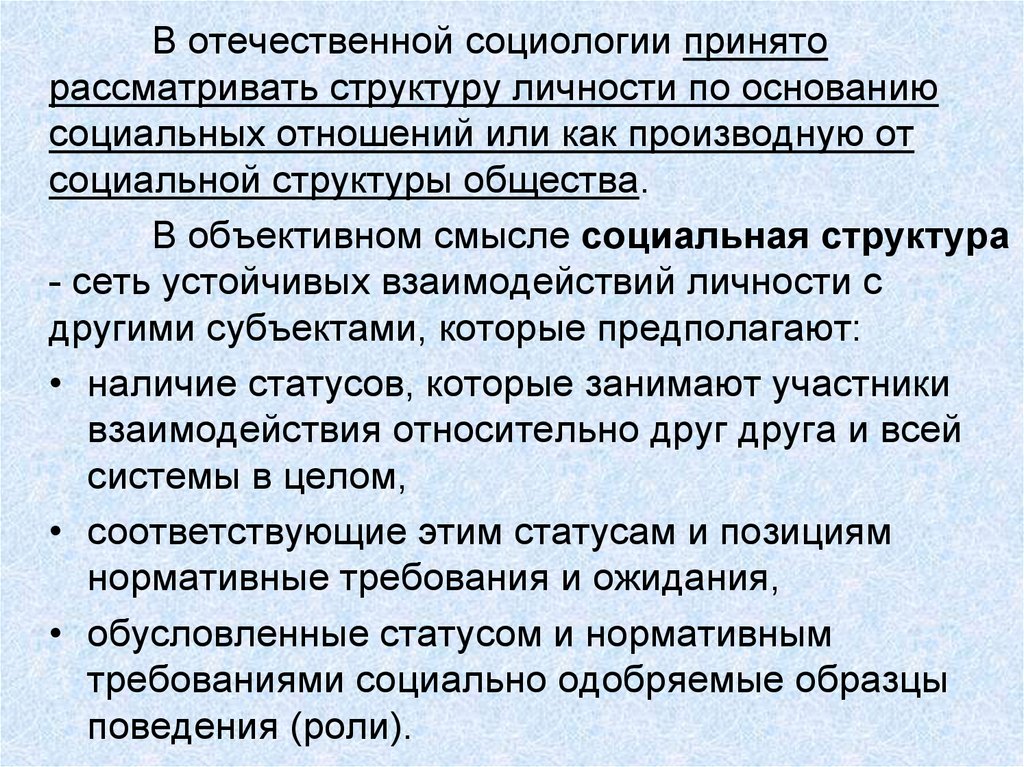 В отечественной социологии принято рассматривать структуру личности по основанию социальных отношений или как производную от социальной структуры общества.

В объективном смысле социальная структура - сеть устойчивых взаимодействий личности с другими субъектами, которые предполагают:

• наличие статусов, которые занимают участники взаимодействия относительно друг друга и всей системы в целом,
• соответствующие этим статусам и позициям нормативные требования и ожидания,
• обусловленные статусом и нормативным требованиями социально одобряемые образцы поведения (роли).